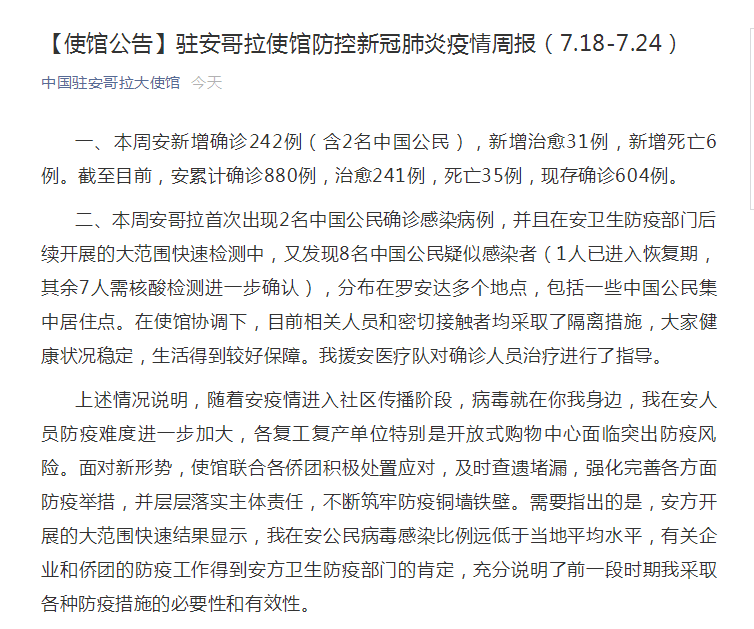 【使馆公告】驻安哥拉使馆防控新冠肺炎疫情周报（7.18-7.24）

中国驻安哥拉大使馆 今天

一、本周安新增确诊242例（含2名中国公民），新增治愈31例，新增死亡6例。截至目前，安累计确诊880例，治愈241例，死亡35例，现存确诊604例。

二、本周安哥拉首次出现2名中国公民确诊感染病例，并且在安卫生防疫部门后续开展的大范围快速检测中，又发现8名中国公民疑似感染者（1人已进入恢复期，其余7人需核酸检测进一步确认），分布在罗安达多个地点，包括一些中国公民集中居住点。在使馆协调下，目前相关人员和密切接触者均采取了隔离措施，大家健康状况稳定，生活得到较好保障。我援安医疗队对确诊人员治疗进行了指导。

上述情况说明，随着安疫情进入社区传播阶段，病毒就在你我身边，我在安人员防疫难度进一步加大，各复工复产单位特别是开放式购物中心面临突出防疫风险。面对新形势，使馆联合各侨团积极处置应对，及时查遗堵漏，强化完善各方面防疫举措，并层层落实主体责任，不断筑牢防疫铜墙铁壁。需要指出的是，安方开展的大范围快速结果显示，我在安公民病毒感染比例远低于当地平均水平，有关企业和侨团的防疫工作得到安方卫生防疫部门的肯定，充分说明了前一段时期我采取各种防疫措施的必要性和有效性。